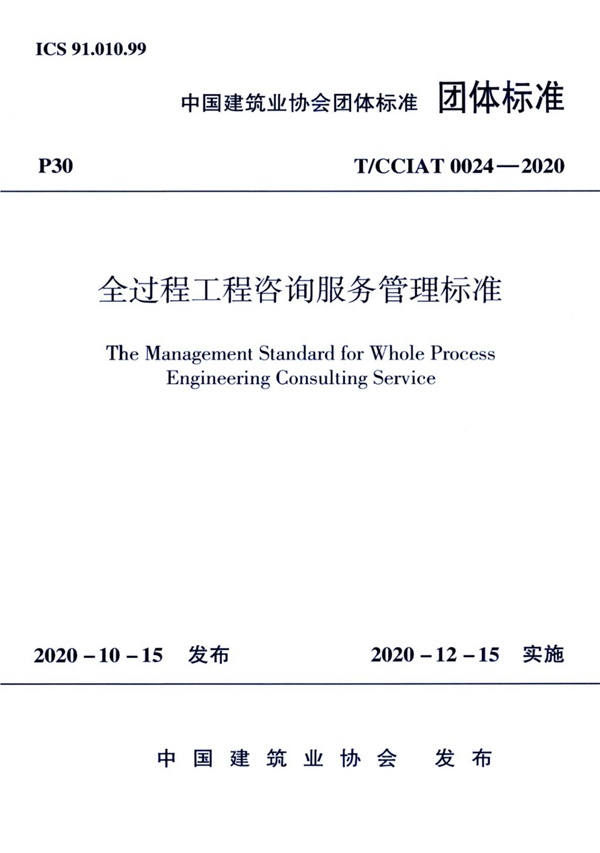 ICS 91.010.99

中国建筑业协会团体标准 团体标准

P30 T/CCIAT 0024—2020

全过程工程咨询服务管理标准

The Management Standard for Whole Process Engineering Consulting Service

2020-10-15 发布 2020-12-15 实施

中国建筑业协会 发布